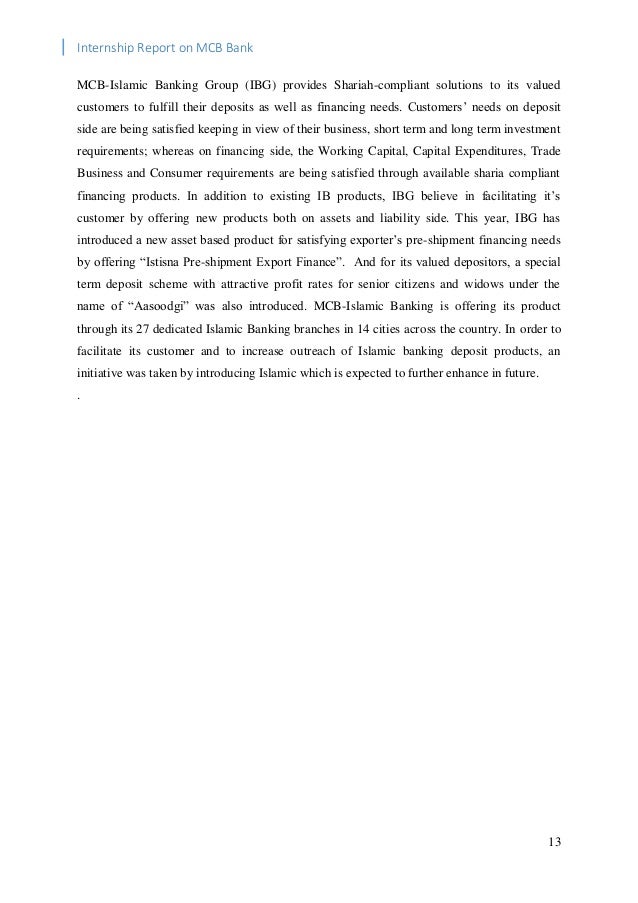 Internship Report on MCB Bank

MCB-Islamic Banking Group (IBG) provides Shariah-compliant solutions to its valued customers to fulfill their deposits as well as financing needs. Customers' needs on deposit side are being satisfied keeping in view of their business, short term and long term investment requirements; whereas on financing side, the Working Capital, Capital Expenditures, Trade Business and Consumer requirements are being satisfied through available sharia compliant financing products. In addition to existing IB products, IBG believe in facilitating it's customer by offering new products both on assets and liability side. This year, IBG has introduced a new asset based product for satisfying exporter's pre-shipment financing needs by offering "Istisna Pre-shipment Export Finance". And for its valued depositors, a special term deposit scheme with attractive profit rates for senior citizens and widows under the name of "Aasoodgi" was also introduced. MCB-Islamic Banking is offering its product through its 27 dedicated Islamic Banking branches in 14 cities across the country. In order to facilitate its customer and to increase outreach of Islamic banking deposit products, an initiative was taken by introducing Islamic which is expected to further enhance in future.

.

13